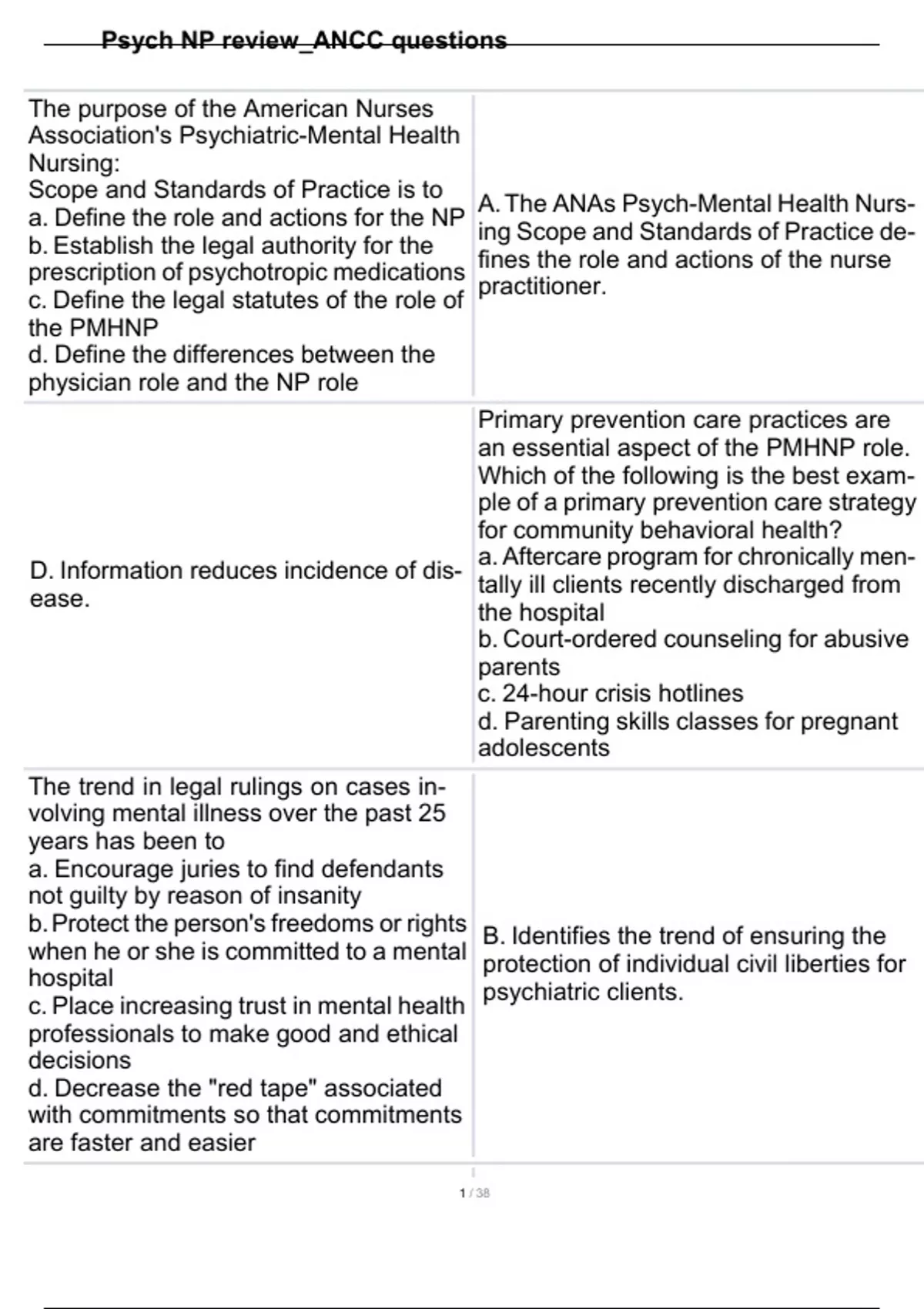 Psych NP review_ANCC questions

| | |
|---|---|
| The purpose of the American Nurses Association's Psychiatric-Mental Health Nursing: Scope and Standards of Practice is to a. Define the role and actions for the NP b. Establish the legal authority for the prescription of psychotropic medications c. Define the legal statutes of the role of the PMHNP d. Define the differences between the physician role and the NP role | A. The ANAs Psych-Mental Health Nursing Scope and Standards of Practice defines the role and actions of the nurse practitioner. |
| D. Information reduces incidence of disease. | Primary prevention care practices are an essential aspect of the PMHNP role. Which of the following is the best example of a primary prevention care strategy for community behavioral health? a. Aftercare program for chronically mentally ill clients recently discharged from the hospital b. Court-ordered counseling for abusive parents c. 24-hour crisis hotlines d. Parenting skills classes for pregnant adolescents |
| The trend in legal rulings on cases involving mental illness over the past 25 years has been to a. Encourage juries to find defendants not guilty by reason of insanity b. Protect the person's freedoms or rights when he or she is committed to a mental hospital c. Place increasing trust in mental health professionals to make good and ethical decisions d. Decrease the "red tape" associated with commitments so that commitments are faster and easier | B. Identifies the trend of ensuring the protection of individual civil liberties for psychiatric clients. |

1 / 38